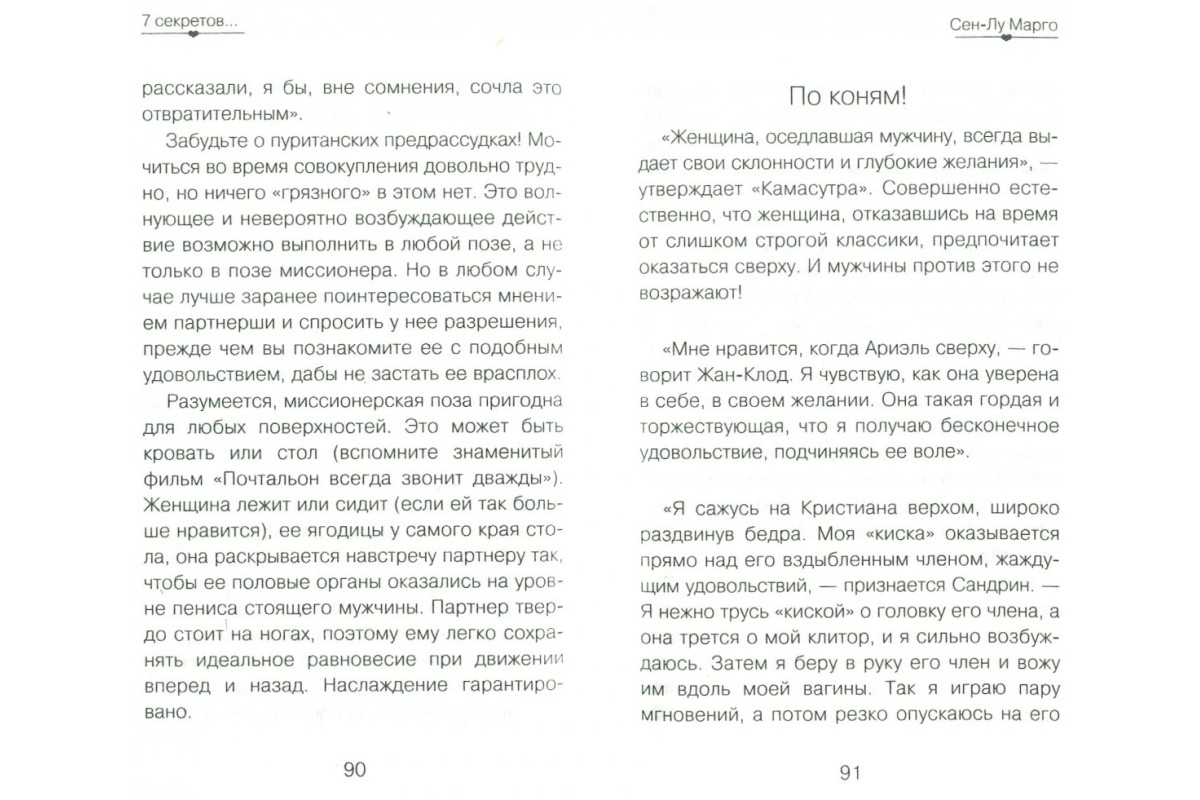 7 секретов...

рассказали, я бы, вне сомнения, сочла это отвратительным».

Забудьте о пуританских предрассудках! Мочиться во время совокупления довольно трудно, но ничего «грязного» в этом нет. Это волнующее и невероятно возбуждающее действие возможно выполнить в любой позе, а не только в позе миссионера. Но в любом случае лучше заранее поинтересоваться мнением партнерши и спросить у нее разрешения, прежде чем вы познакомите ее с подобным удовольствием, дабы не застать ее врасплох.

Разумеется, миссионерская поза пригодна для любых поверхностей. Это может быть кровать или стол (вспомните знаменитый фильм «Почтальон всегда звонит дважды»). Женщина лежит или сидит (если ей так больше нравится), ее ягодицы у самого края стола, она раскрывается навстречу партнеру так, чтобы ее половые органы оказались на уровне пениса стоящего мужчины. Партнер твердо стоит на ногах, поэтому ему легко сохранять идеальное равновесие при движении вперед и назад. Наслаждение гарантировано.

90

Сен-Лу Марго

По коням!

«Женщина, оседлавшая мужчину, всегда выдает свои склонности и глубокие желания», — утверждает «Камасутра». Совершенно естественно, что женщина, отказавшись на время от слишком строгой классики, предпочитает оказаться сверху. И мужчины против этого не возражают!

«Мне нравится, когда Ариэль сверху, — говорит Жан-Клод. Я чувствую, как она уверена в себе, в своем желании. Она такая гордая и торжествующая, что я получаю бесконечное удовольствие, подчиняясь ее воле».

«Я сажусь на Кристиана верхом, широко раздвинув бедра. Моя «киска» оказывается прямо над его вздыбленным членом, жаждущим удовольствий, — признается Сандрин. — Я нежно трусь «киской» о головку его члена, а она трется о мой клитор, и я сильно возбуждаюсь. Затем я беру в руку его член и вожу им вдоль моей вагины. Так я играю пару мгновений, а потом резко опускаюсь на его

91